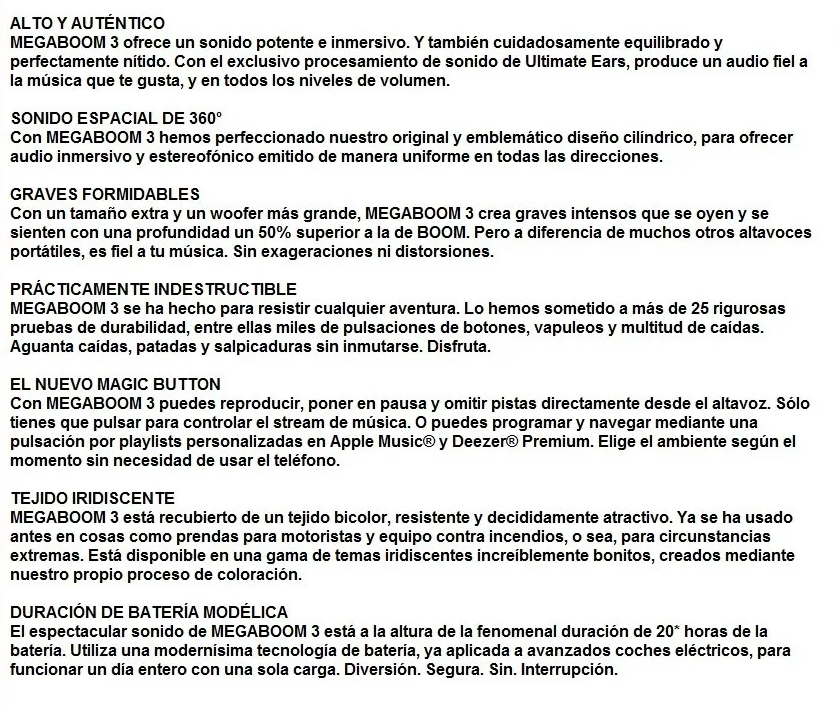 ALTO Y AUTÉNTICO
MEGABOOM 3 ofrece un sonido potente e inmersivo. Y también cuidadosamente equilibrado y perfectamente nítido. Con el exclusivo procesamiento de sonido de Ultimate Ears, produce un audio fiel a la música que te gusta, y en todos los niveles de volumen.

SONIDO ESPACIAL DE 360°
Con MEGABOOM 3 hemos perfeccionado nuestro original y emblemático diseño cilíndrico, para ofrecer audio inmersivo y estereofónico emitido de manera uniforme en todas las direcciones.

GRAVES FORMIDABLES
Con un tamaño extra y un woofer más grande, MEGABOOM 3 crea graves intensos que se oyen y se sienten con una profundidad un 50% superior a la de BOOM. Pero a diferencia de muchos otros altavoces portátiles, es fiel a tu música. Sin exageraciones ni distorsiones.

PRÁCTICAMENTE INDESTRUCTIBLE
MEGABOOM 3 se ha hecho para resistir cualquier aventura. Lo hemos sometido a más de 25 rigurosas pruebas de durabilidad, entre ellas miles de pulsaciones de botones, vapuleos y multitud de caídas. Aguanta caídas, patadas y salpicaduras sin inmutarse. Disfruta.

EL NUEVO MAGIC BUTTON
Con MEGABOOM 3 puedes reproducir, poner en pausa y omitir pistas directamente desde el altavoz. Sólo tienes que pulsar para controlar el stream de música. O puedes programar y navegar mediante una pulsación por playlists personalizadas en Apple Music® y Deezer® Premium. Elige el ambiente según el momento sin necesidad de usar el teléfono.

TEJIDO IRIDISCENTE
MEGABOOM 3 está recubierto de un tejido bicolor, resistente y decididamente atractivo. Ya se ha usado antes en cosas como prendas para motoristas y equipo contra incendios, o sea, para circunstancias extremas. Está disponible en una gama de temas iridiscentes increíblemente bonitos, creados mediante nuestro propio proceso de coloración.

DURACIÓN DE BATERÍA MODÉLICA
El espectacular sonido de MEGABOOM 3 está a la altura de la fenomenal duración de 20* horas de la batería. Utiliza una modernísima tecnología de batería, ya aplicada a avanzados coches eléctricos, para funcionar un día entero con una sola carga. Diversión. Segura. Sin. Interrupción.